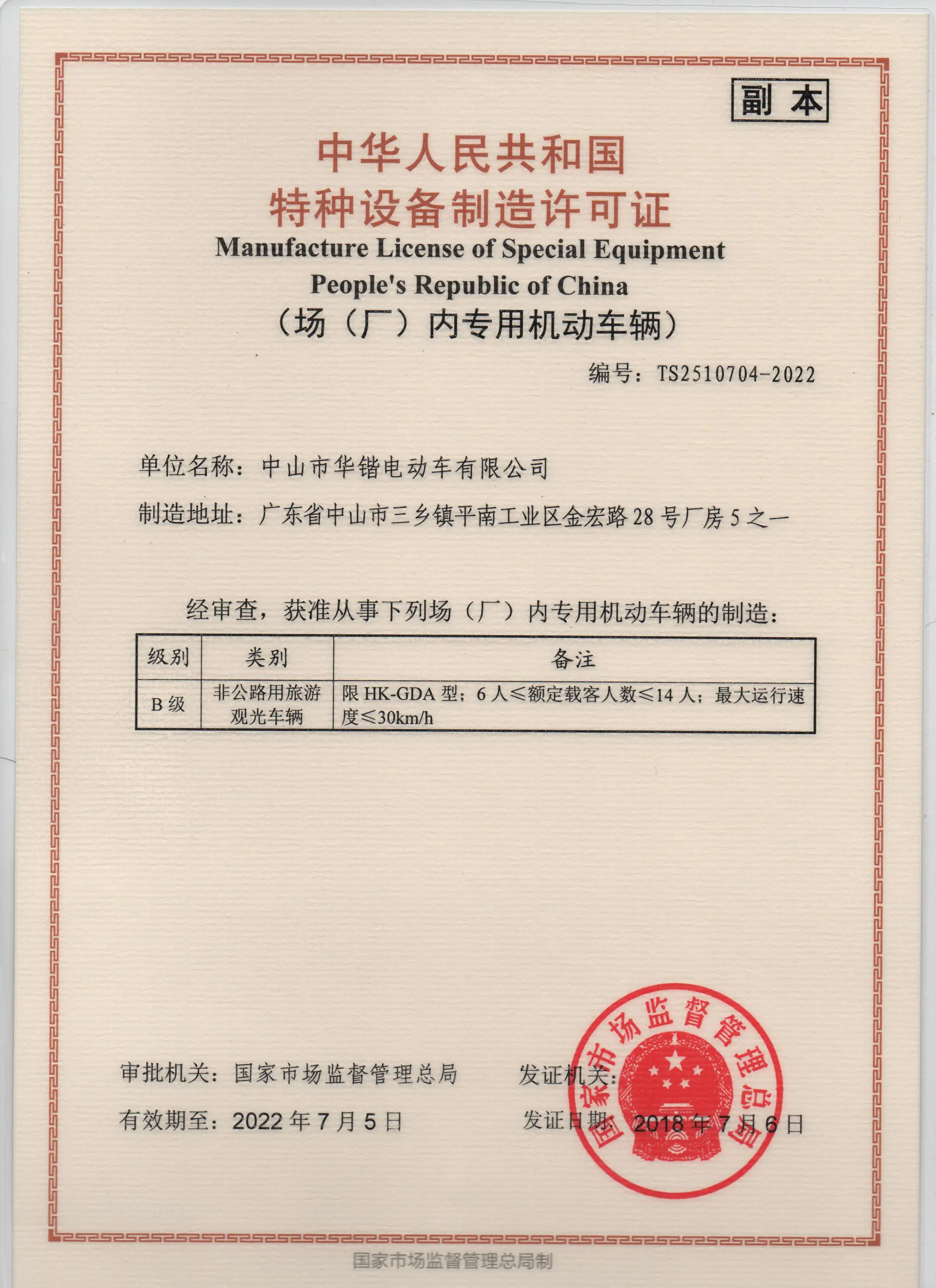 副本

中华人民共和国
特种设备制造许可证
Manufacture License of Special Equipment
People's Republic of China
（场（厂）内专用机动车辆）

编号：TS2510704-2022

单位名称：中山市华锴电动车有限公司

制造地址：广东省中山市三乡镇平南工业区金宏路28号厂房5之一

经审查，获准从事下列场（厂）内专用机动车辆的制造：

| 级别 | 类别 | 备注 |
|---|---|---|
| B级 | 非公路用旅游观光车辆 | 限HK-GDA型；6人≤额定载客人数≤14人；最大运行速度≤30km/h |

审批机关：国家市场监督管理总局

发证机关：

有效期至：2022年7月5日

发证日期：2018年7月6日

国家市场监督管理总局

国家市场监督管理总局制